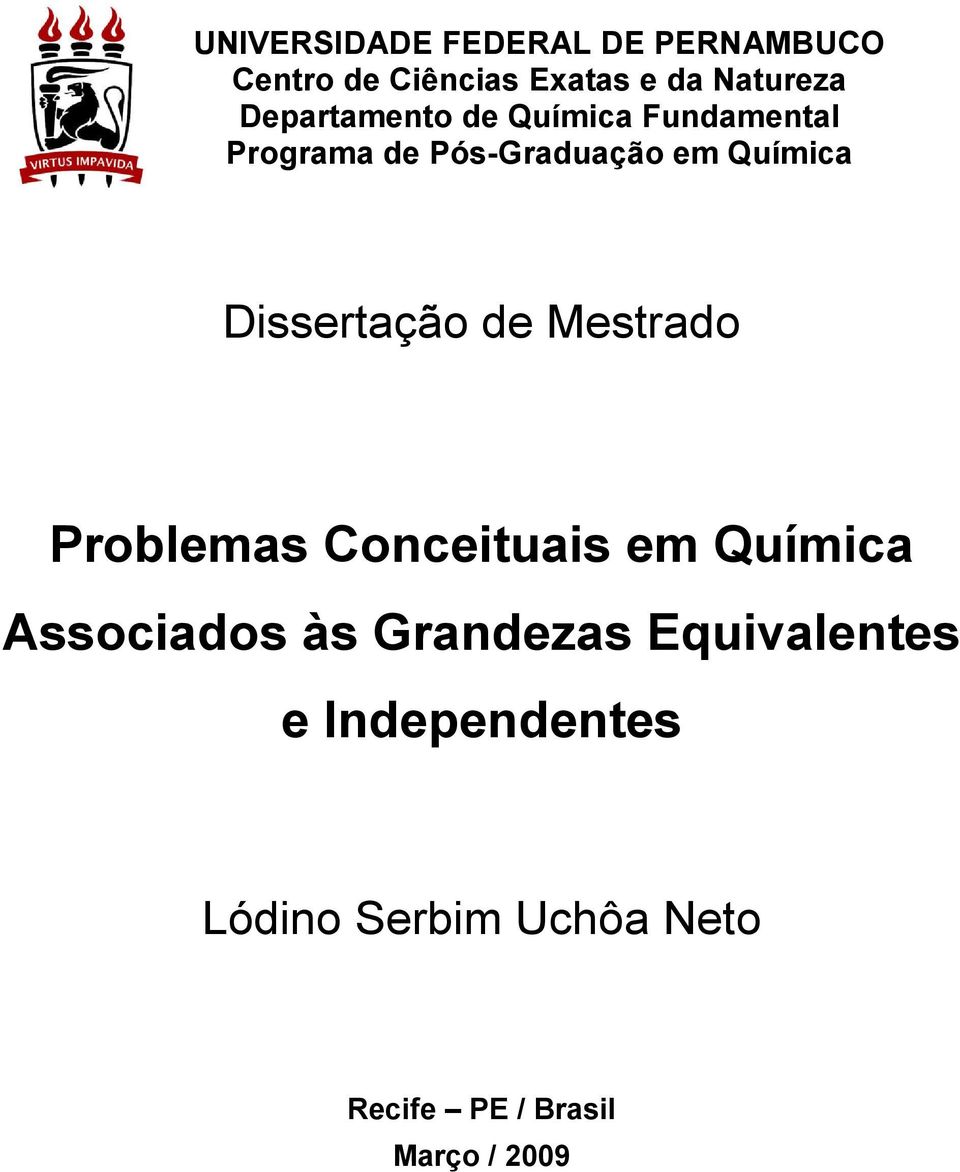 VIRTUS IMPAVIDA

UNIVERSIDADE FEDERAL DE PERNAMBUCO
Centro de Ciências Exatas e da Natureza
Departamento de Química Fundamental
Programa de Pós-Graduação em Química

Dissertação de Mestrado

Problemas Conceituais em Química Associados às Grandezas Equivalentes e Independentes

Lódino Serbim Uchôa Neto

Recife – PE / Brasil
Março / 2009